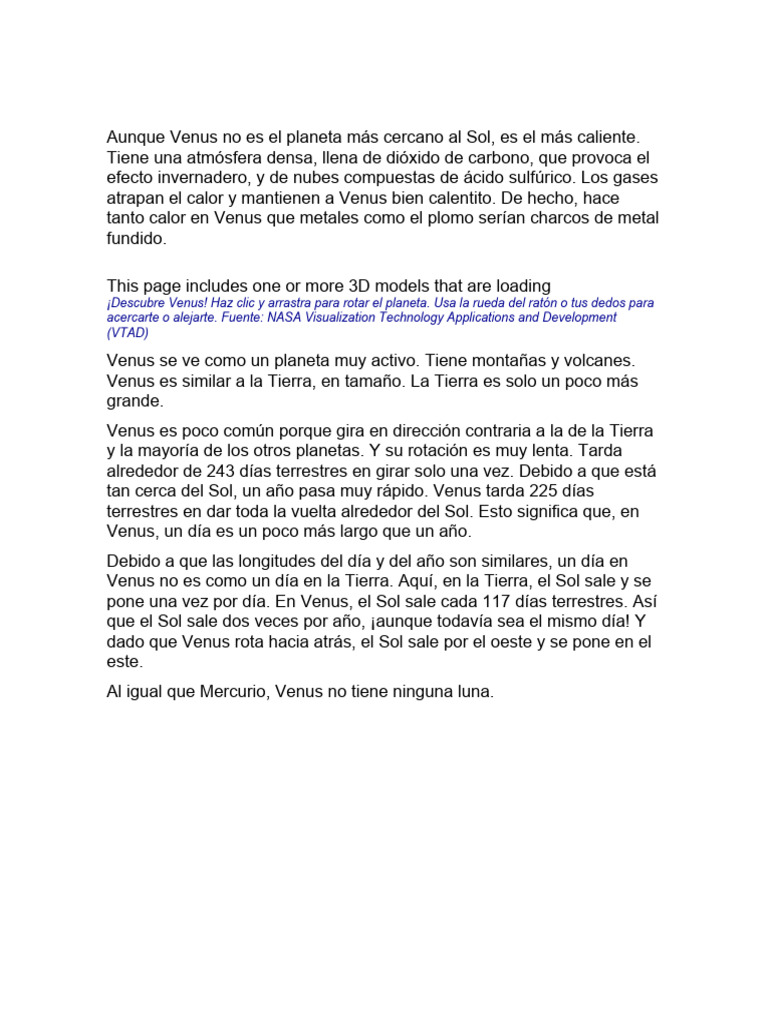 Aunque Venus no es el planeta más cercano al Sol, es el más caliente. Tiene una atmósfera densa, llena de dióxido de carbono, que provoca el efecto invernadero, y de nubes compuestas de ácido sulfúrico. Los gases atrapan el calor y mantienen a Venus bien calentito. De hecho, hace tanto calor en Venus que metales como el plomo serían charcos de metal fundido.

This page includes one or more 3D models that are loading
¡Descubre Venus! Haz clic y arrastra para rotar el planeta. Usa la rueda del ratón o tus dedos para acercarte o alejarte. Fuente: NASA Visualization Technology Applications and Development (VTAD)

Venus se ve como un planeta muy activo. Tiene montañas y volcanes. Venus es similar a la Tierra, en tamaño. La Tierra es solo un poco más grande.

Venus es poco común porque gira en dirección contraria a la de la Tierra y la mayoría de los otros planetas. Y su rotación es muy lenta. Tarda alrededor de 243 días terrestres en girar solo una vez. Debido a que está tan cerca del Sol, un año pasa muy rápido. Venus tarda 225 días terrestres en dar toda la vuelta alrededor del Sol. Esto significa que, en Venus, un día es un poco más largo que un año.

Debido a que las longitudes del día y del año son similares, un día en Venus no es como un día en la Tierra. Aquí, en la Tierra, el Sol sale y se pone una vez por día. En Venus, el Sol sale cada 117 días terrestres. Así que el Sol sale dos veces por año, ¡aunque todavía sea el mismo día! Y dado que Venus rota hacia atrás, el Sol sale por el oeste y se pone en el este.

Al igual que Mercurio, Venus no tiene ninguna luna.